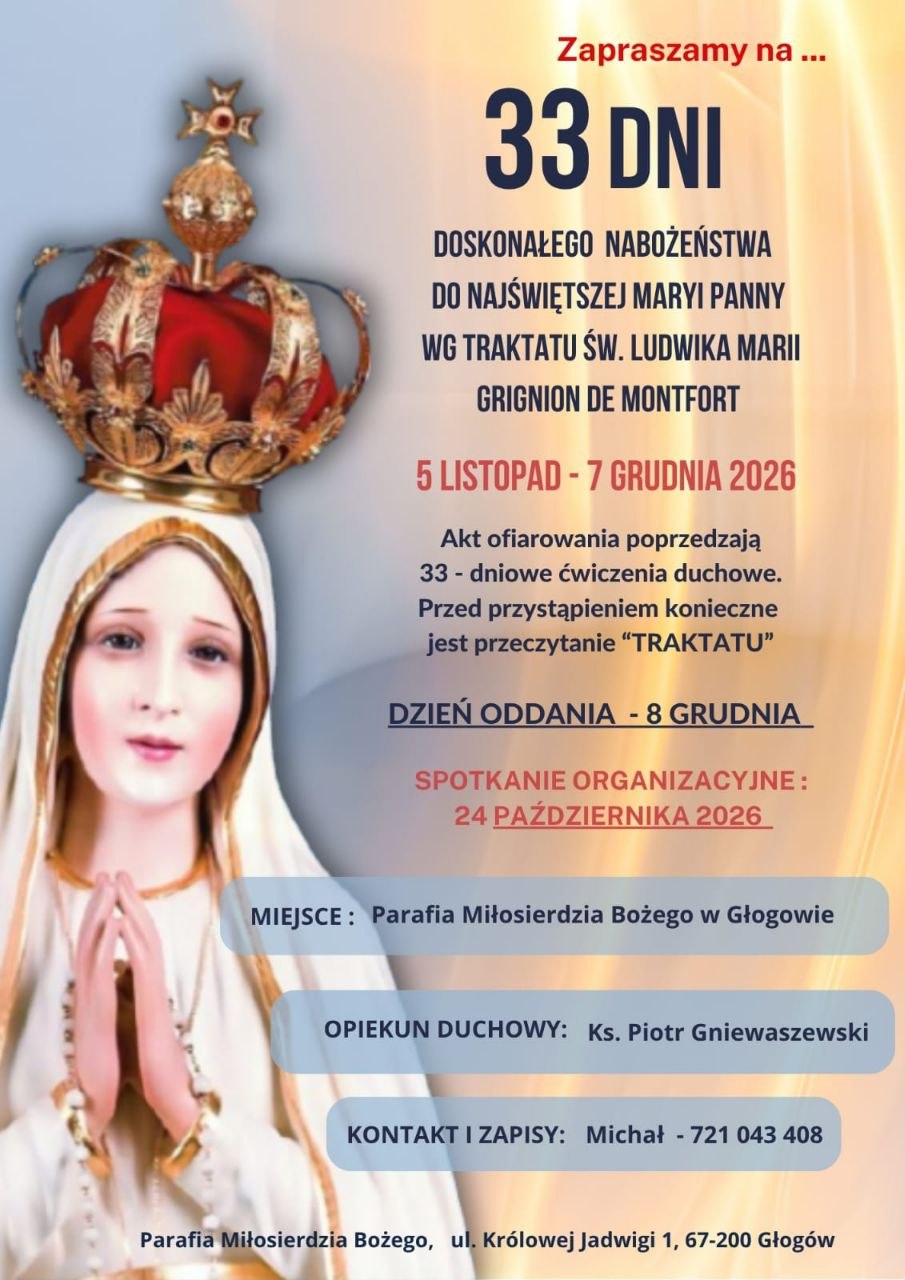 Zapraszamy na ...

33 DNI

DOSKONAŁEGO NABOŻEŃSTWA
DO NAJŚWIĘTSZEJ MARYI PANNY
WG TRAKTATU ŚW. LUDWIKA MARII
GRIGNION DE MONTFORT

5 LISTOPAD - 7 GRUDNIA 2026

Akt ofiarowania poprzedzają 33 - dniowe ćwiczenia duchowe. Przed przystąpieniem konieczne jest przeczytanie "TRAKTATU"

DZIEŃ ODDANIA - 8 GRUDNIA

SPOTKANIE ORGANIZACYJNE :
24 PAŹDZIERNIKA 2026

MIEJSCE : Parafia Miłosierdzia Bożego w Głogowie

OPIEKUN DUCHOWY: Ks. Piotr Gniewaszewski

KONTAKT I ZAPISY: Michał - 721 043 408

Parafia Miłosierdzia Bożego, ul. Królowej Jadwigi 1, 67-200 Głogów